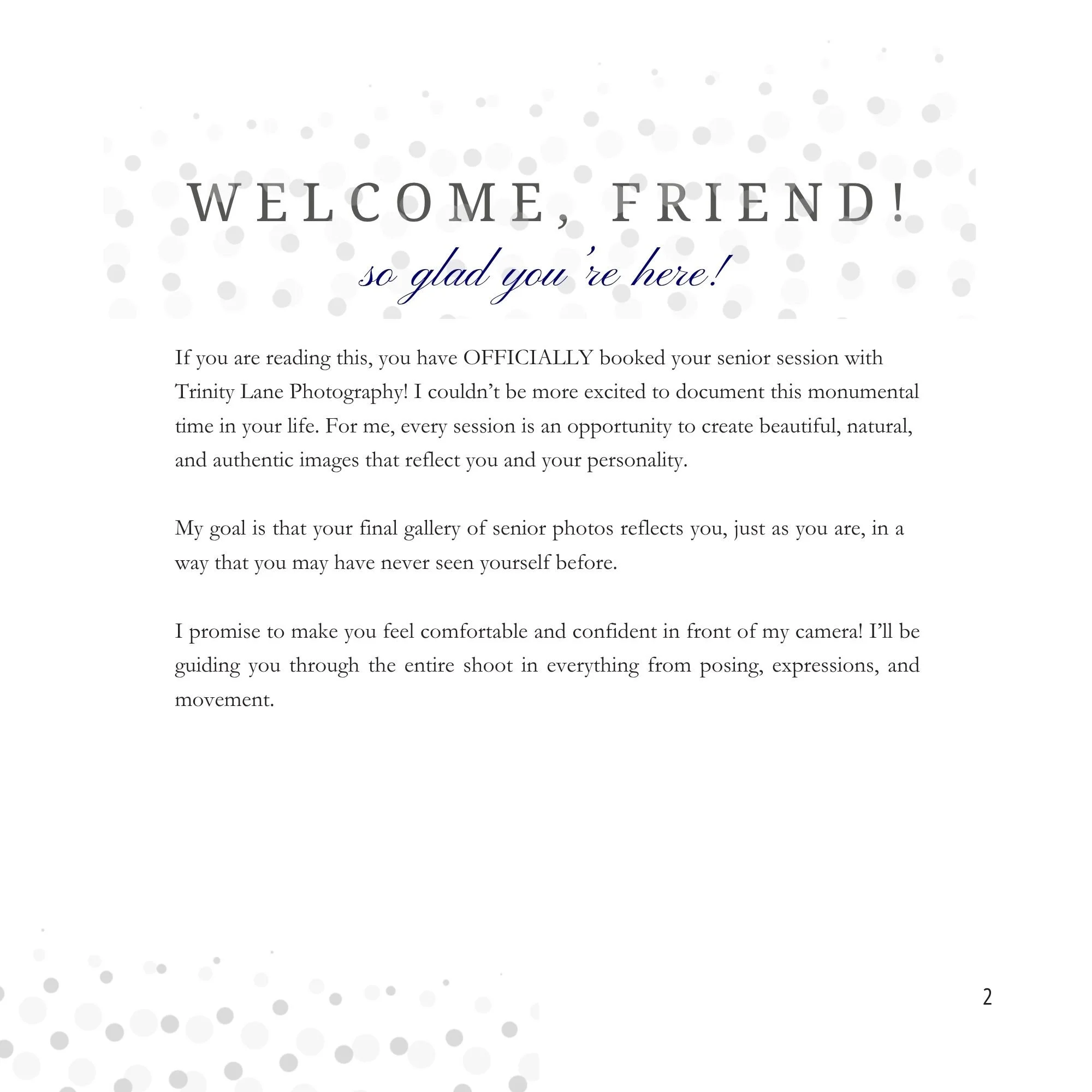 WELCOME, FRIEND!
so glad you're here!

If you are reading this, you have OFFICIALLY booked your senior session with Trinity Lane Photography! I couldn't be more excited to document this monumental time in your life. For me, every session is an opportunity to create beautiful, natural, and authentic images that reflect you and your personality.

My goal is that your final gallery of senior photos reflects you, just as you are, in a way that you may have never seen yourself before.

I promise to make you feel comfortable and confident in front of my camera! I'll be guiding you through the entire shoot in everything from posing, expressions, and movement.

2